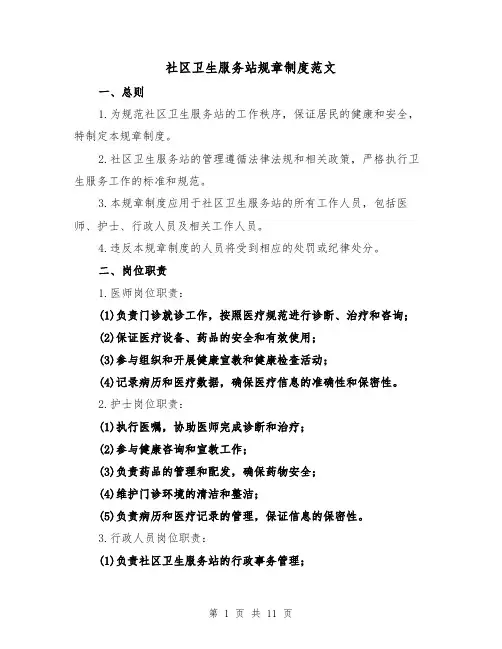 社区卫生服务站规章制度范文

一、总则

1.为规范社区卫生服务站的工作秩序，保证居民的健康和安全，特制定本规章制度。

2.社区卫生服务站的管理遵循法律法规和相关政策，严格执行卫生服务工作的标准和规范。

3.本规章制度应用于社区卫生服务站的所有工作人员，包括医师、护士、行政人员及相关工作人员。

4.违反本规章制度的人员将受到相应的处罚或纪律处分。

二、岗位职责

1.医师岗位职责：

(1)负责门诊就诊工作，按照医疗规范进行诊断、治疗和咨询；

(2)保证医疗设备、药品的安全和有效使用；

(3)参与组织和开展健康宣教和健康检查活动；

(4)记录病历和医疗数据，确保医疗信息的准确性和保密性。

2.护士岗位职责：

(1)执行医嘱，协助医师完成诊断和治疗；

(2)参与健康咨询和宣教工作；

(3)负责药品的管理和配发，确保药物安全；

(4)维护门诊环境的清洁和整洁；

(5)负责病历和医疗记录的管理，保证信息的保密性。

3.行政人员岗位职责：

(1)负责社区卫生服务站的行政事务管理；

第 1 页 共 11 页